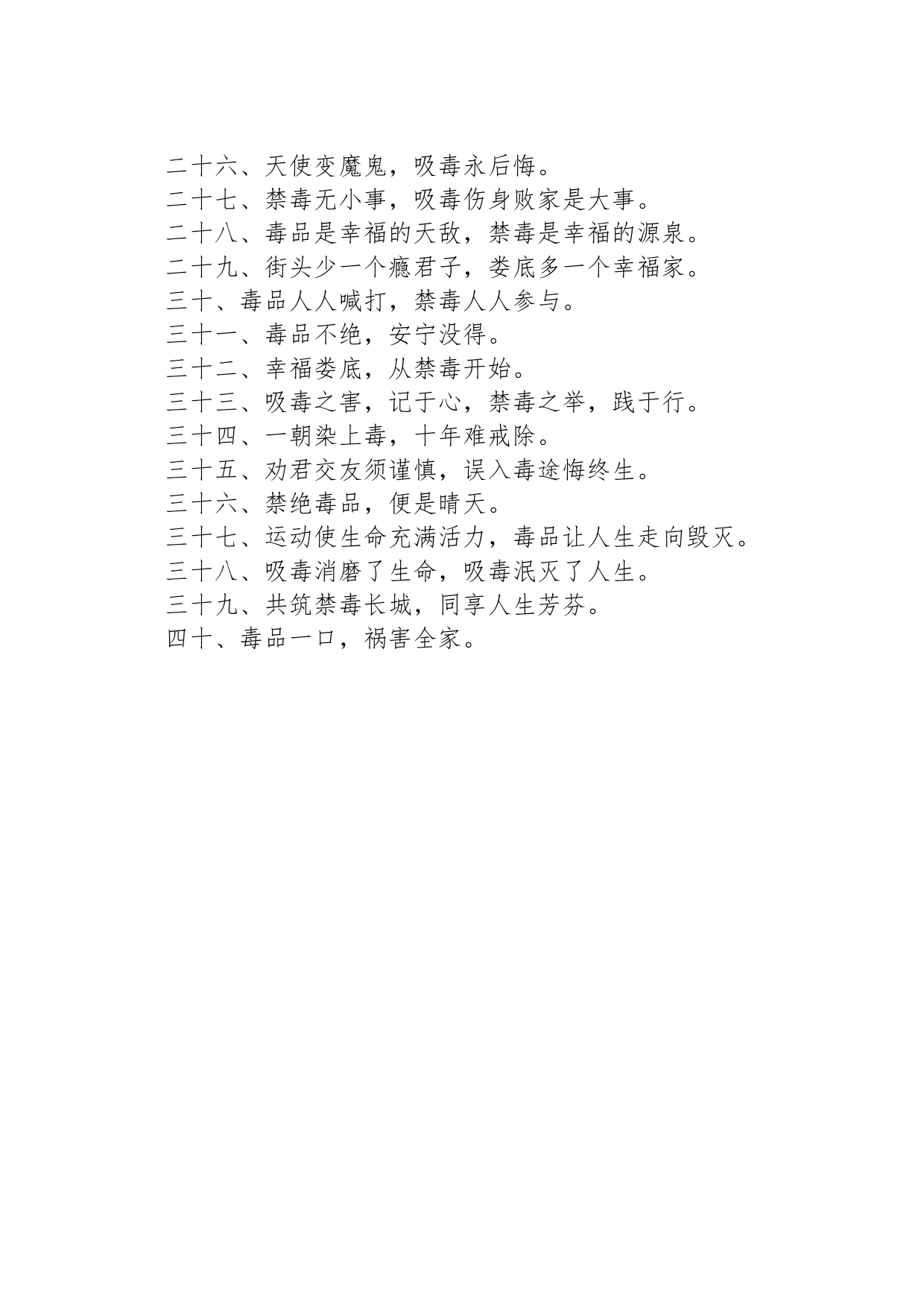 二十六、天使变魔鬼，吸毒永后悔。

二十七、禁毒无小事，吸毒伤身败家是大事。

二十八、毒品是幸福的天敌，禁毒是幸福的源泉。

二十九、街头少一个瘾君子，娄底多一个幸福家。

三十、毒品人人喊打，禁毒人人参与。

三十一、毒品不绝，安宁没得。

三十二、幸福娄底，从禁毒开始。

三十三、吸毒之害，记于心，禁毒之举，践于行。

三十四、一朝染上毒，十年难戒除。

三十五、劝君交友须谨慎，误入毒途悔终生。

三十六、禁绝毒品，便是晴天。

三十七、运动使生命充满活力，毒品让人生走向毁灭。

三十八、吸毒消磨了生命，吸毒泯灭了人生。

三十九、共筑禁毒长城，同享人生芳芬。

四十、毒品一口，祸害全家。